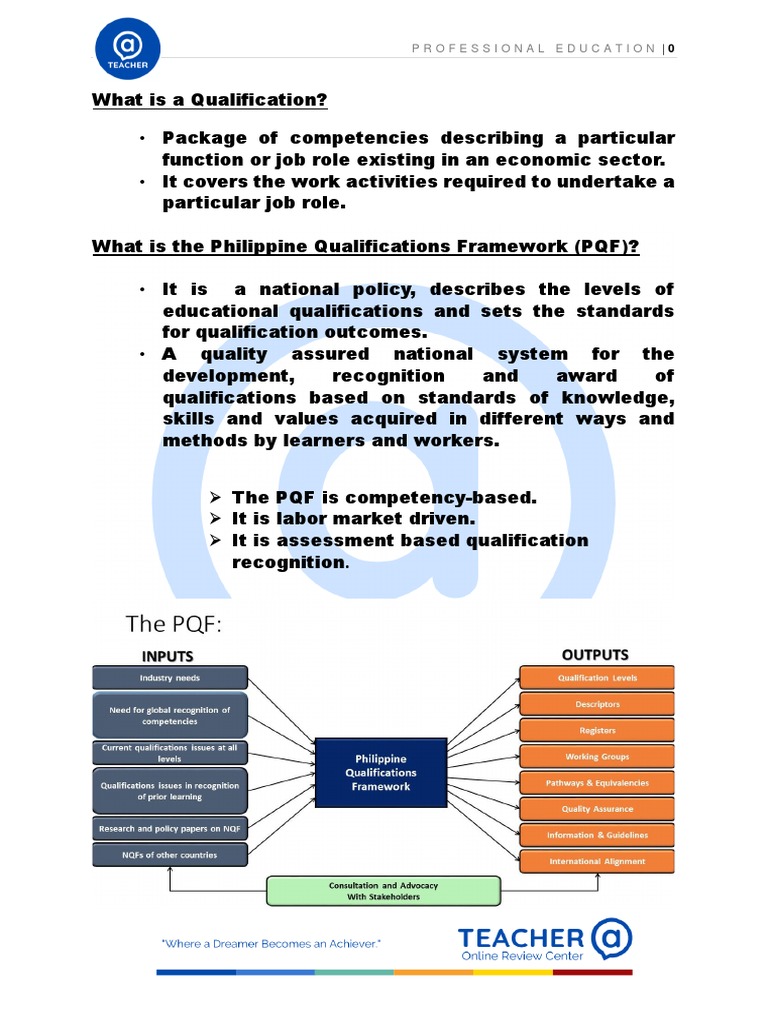 TEACHER

PROFESSIONAL EDUCATION | 0

What is a Qualification?

• Package of competencies describing a particular function or job role existing in an economic sector.
• It covers the work activities required to undertake a particular job role.

What is the Philippine Qualifications Framework (PQF)?

• It is a national policy, describes the levels of educational qualifications and sets the standards for qualification outcomes.
• A quality assured national system for the development, recognition and award of qualifications based on standards of knowledge, skills and values acquired in different ways and methods by learners and workers.

➢ The PQF is competency-based.
➢ It is labor market driven.
➢ It is assessment based qualification recognition.

The PQF:

INPUTS

Industry needs

Need for global recognition of competencies

Current qualifications issues at all levels

Qualifications issues in recognition of prior learning

Research and policy papers on NQF

NQFs of other countries

Philippine Qualifications Framework

OUTPUTS

Qualification Levels

Descriptors

Registers

Working Groups

Pathways & Equivalencies

Quality Assurance

Information & Guidelines

International Alignment

Consultation and Advocacy With Stakeholders

"Where a Dreamer Becomes an Achiever."

TEACHER
Online Review Center